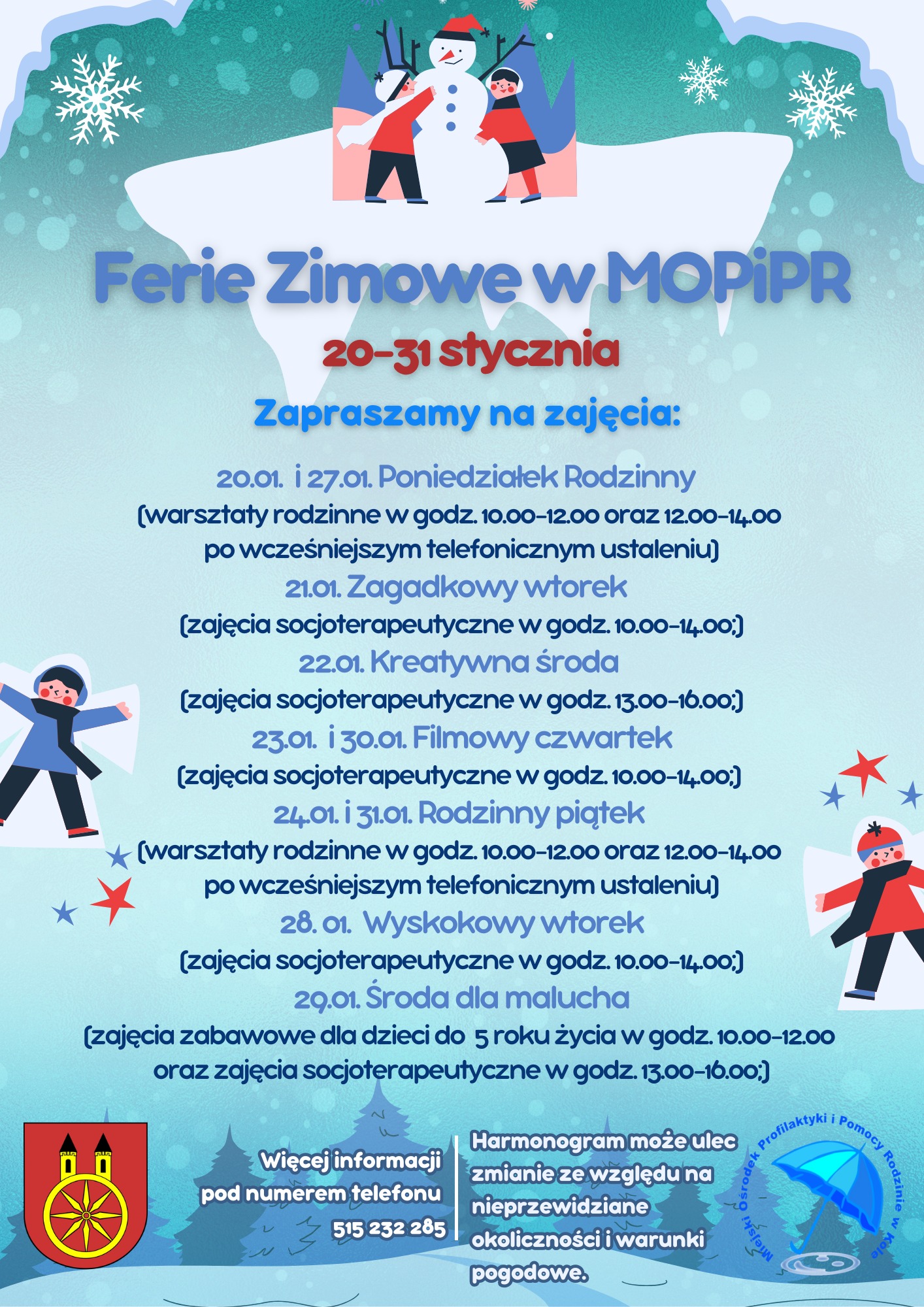 Ferie Zimowe w MOPiPR

20-31 stycznia

Zapraszamy na zajęcia:

20.01. i 27.01. Poniedziałek Rodzinny
(warsztaty rodzinne w godz. 10.00-12.00 oraz 12.00-14.00 po wcześniejszym telefonicznym ustaleniu)
21.01. Zagadkowy wtorek
(zajęcia socjoterapeutyczne w godz. 10.00-14.00;)
22.01. Kreatywna środa
(zajęcia socjoterapeutyczne w godz. 13.00-16.00;)
23.01. i 30.01. Filmowy czwartek
(zajęcia socjoterapeutyczne w godz. 10.00-14.00;)
24.01. i 31.01. Rodzinny piątek
(warsztaty rodzinne w godz. 10.00-12.00 oraz 12.00-14.00 po wcześniejszym telefonicznym ustaleniu)
28. 01. Wyskokowy wtorek
(zajęcia socjoterapeutyczne w godz. 10.00-14.00;)
29.01. Środa dla malucha
(zajęcia zabawowe dla dzieci do 5 roku życia w godz. 10.00-12.00 oraz zajęcia socjoterapeutyczne w godz. 13.00-16.00;)

Więcej informacji pod numerem telefonu 515 232 285

Harmonogram może ulec zmianie ze względu na nieprzewidziane okoliczności i warunki pogodowe.

Miejski Ośrodek Profilaktyki i Pomocy Rodzinie w Kole